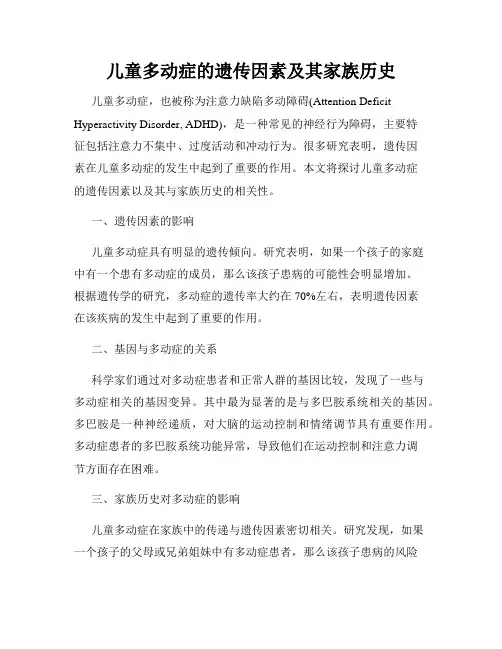 儿童多动症的遗传因素及其家族历史

儿童多动症，也被称为注意力缺陷多动障碍(Attention Deficit Hyperactivity Disorder, ADHD)，是一种常见的神经行为障碍，主要特征包括注意力不集中、过度活动和冲动行为。很多研究表明，遗传因素在儿童多动症的发生中起到了重要的作用。本文将探讨儿童多动症的遗传因素以及其与家族历史的相关性。

一、遗传因素的影响

儿童多动症具有明显的遗传倾向。研究表明，如果一个孩子的家庭中有一个患有多动症的成员，那么该孩子患病的可能性会明显增加。根据遗传学的研究，多动症的遗传率大约在 70%左右，表明遗传因素在该疾病的发生中起到了重要的作用。

二、基因与多动症的关系

科学家们通过对多动症患者和正常人群的基因比较，发现了一些与多动症相关的基因变异。其中最为显著的是与多巴胺系统相关的基因。多巴胺是一种神经递质，对大脑的运动控制和情绪调节具有重要作用。多动症患者的多巴胺系统功能异常，导致他们在运动控制和注意力调节方面存在困难。

三、家族历史对多动症的影响

儿童多动症在家族中的传递与遗传因素密切相关。研究发现，如果一个孩子的父母或兄弟姐妹中有多动症患者，那么该孩子患病的风险